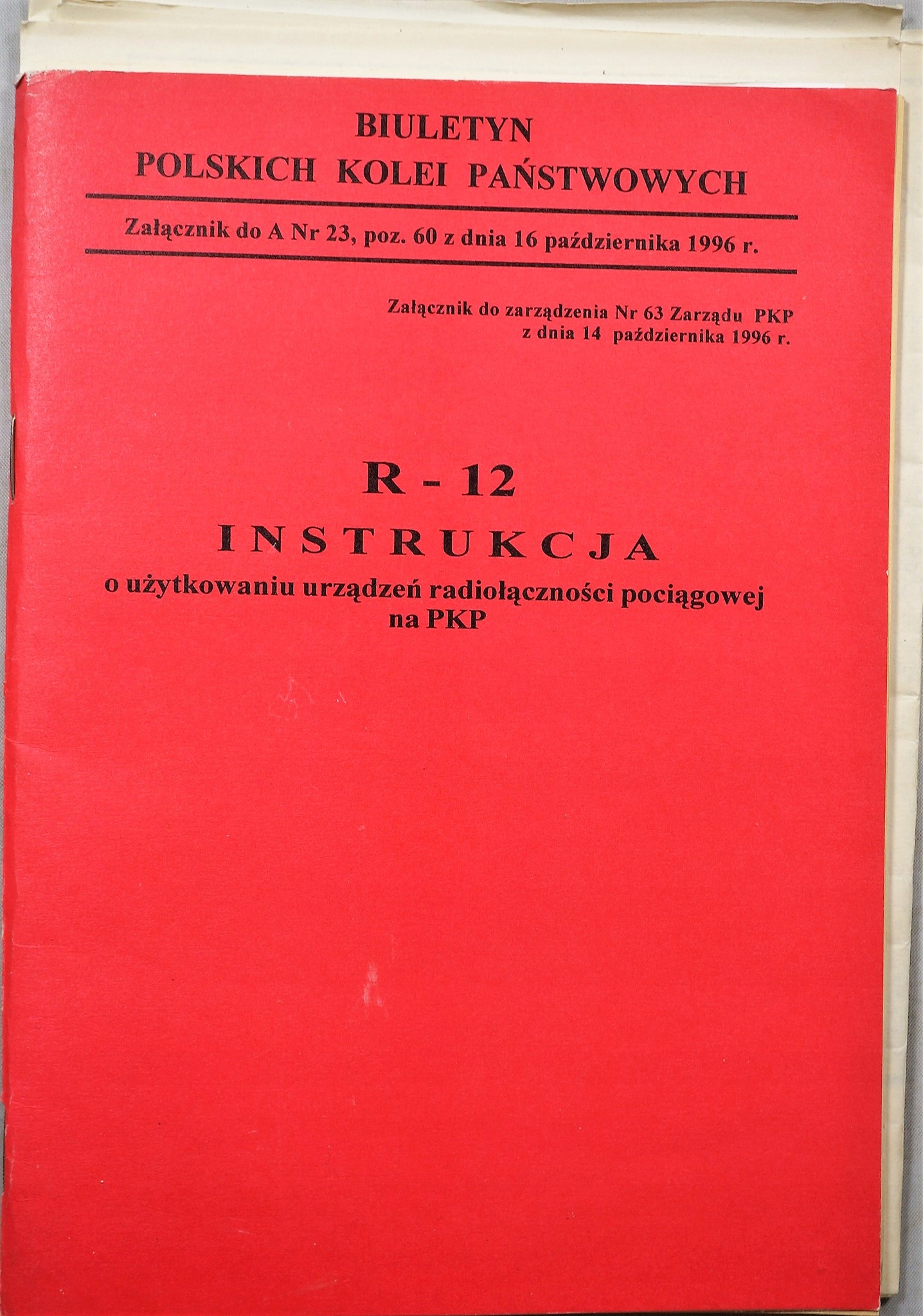 BIULETYN
POLSKICH KOLEI PAŃSTWOWYCH

Załącznik do A Nr 23, poz. 60 z dnia 16 października 1996 r.

Załącznik do zarządzenia Nr 63 Zarządu PKP
z dnia 14 października 1996 r.

R - 12
INSTRUKCJA
o użytkowaniu urządzeń radiołączności pociągowej
na PKP